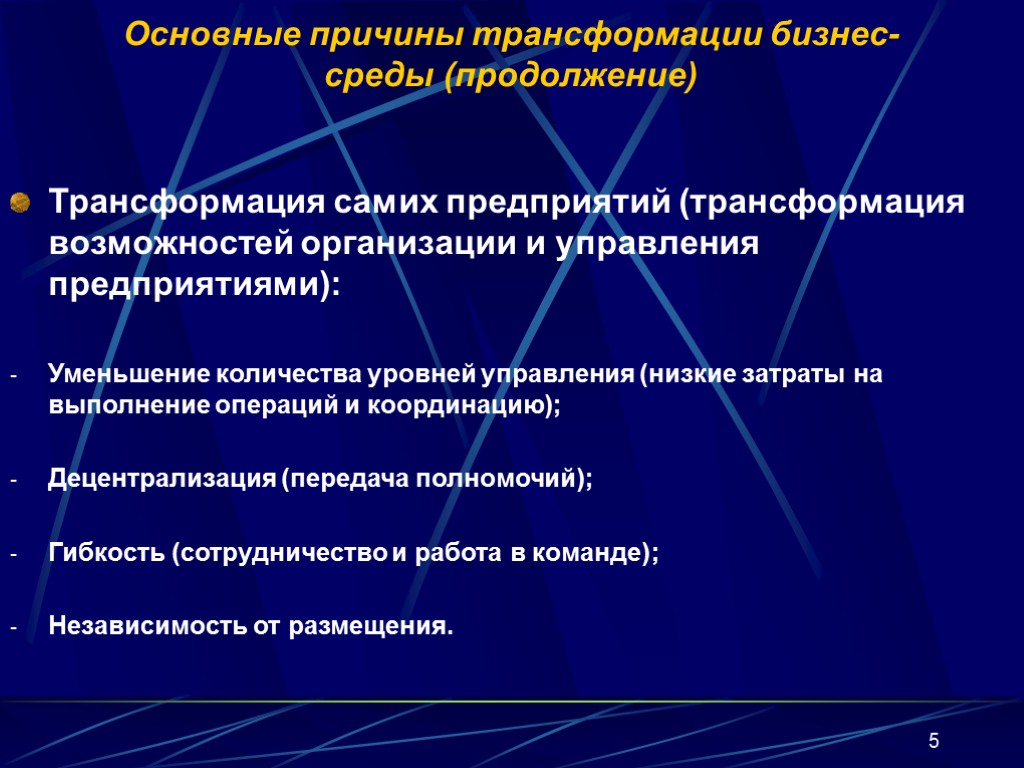 Основные причины трансформации бизнес-среды (продолжение)

Трансформация самих предприятий (трансформация возможностей организации и управления предприятиями):

- Уменьшение количества уровней управления (низкие затраты на выполнение операций и координацию);

- Децентрализация (передача полномочий);

- Гибкость (сотрудничество и работа в команде);

- Независимость от размещения.

5